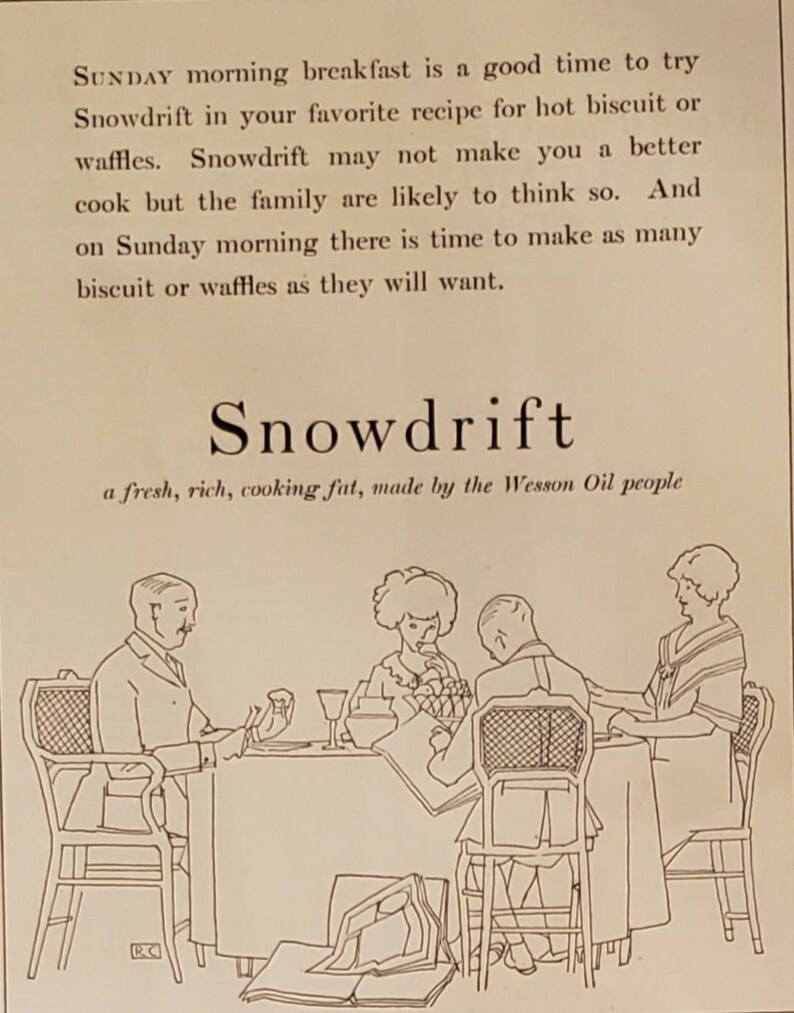 SUNDAY morning breakfast is a good time to try Snowdrift in your favorite recipe for hot biscuit or waffles. Snowdrift may not make you a better cook but the family are likely to think so. And on Sunday morning there is time to make as many biscuit or waffles as they will want.

Snowdrift

a fresh, rich, cooking fat, made by the Wesson Oil people

RC